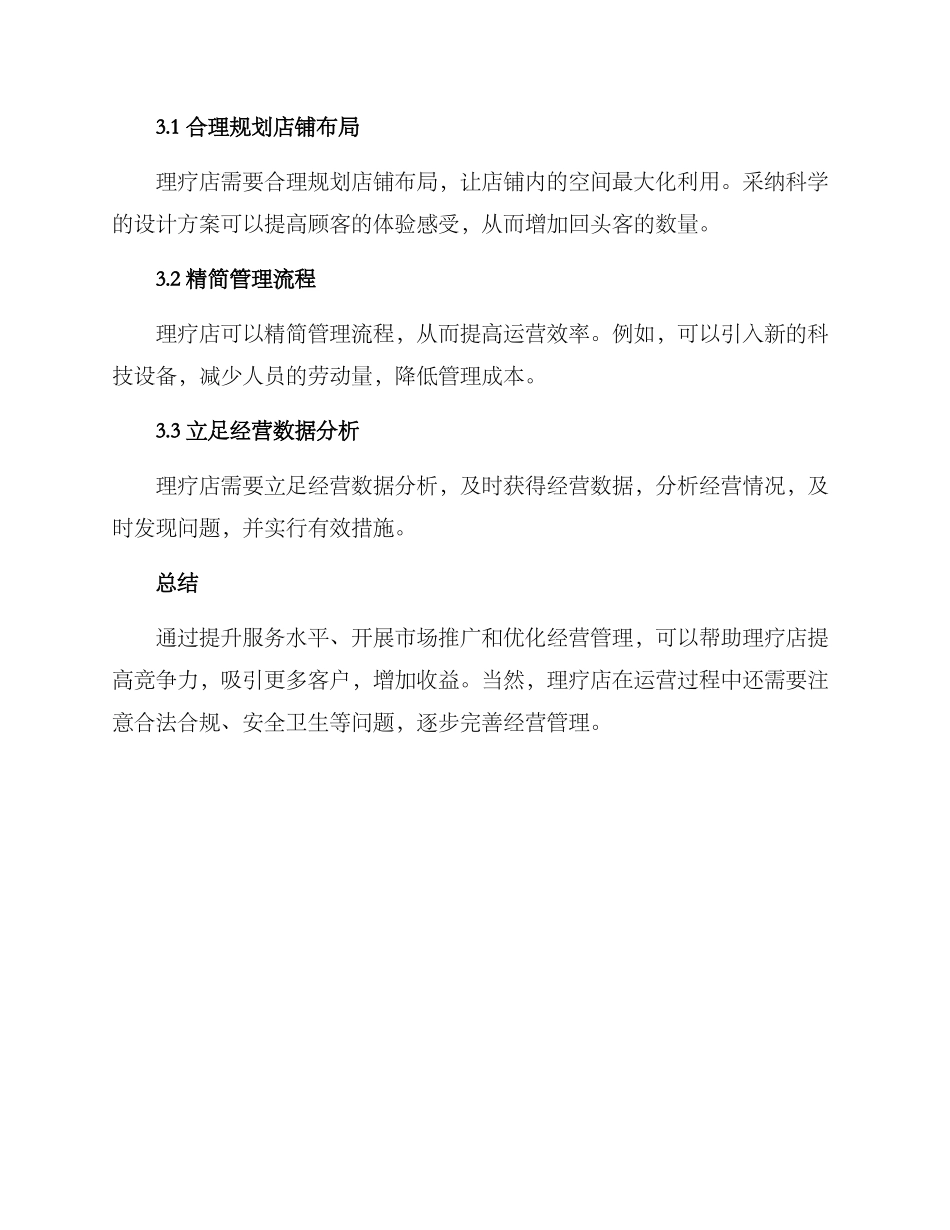 3.1 合理规划店铺布局

理疗店需要合理规划店铺布局，让店铺内的空间最大化利用。采纳科学的设计方案可以提高顾客的体验感受，从而增加回头客的数量。

3.2 精简管理流程

理疗店可以精简管理流程，从而提高运营效率。例如，可以引入新的科技设备，减少人员的劳动量，降低管理成本。

3.3 立足经营数据分析

理疗店需要立足经营数据分析，及时获得经营数据，分析经营情况，及时发现问题，并实行有效措施。

总结

通过提升服务水平、开展市场推广和优化经营管理，可以帮助理疗店提高竞争力，吸引更多客户，增加收益。当然，理疗店在运营过程中还需要注意合法合规、安全卫生等问题，逐步完善经营管理。